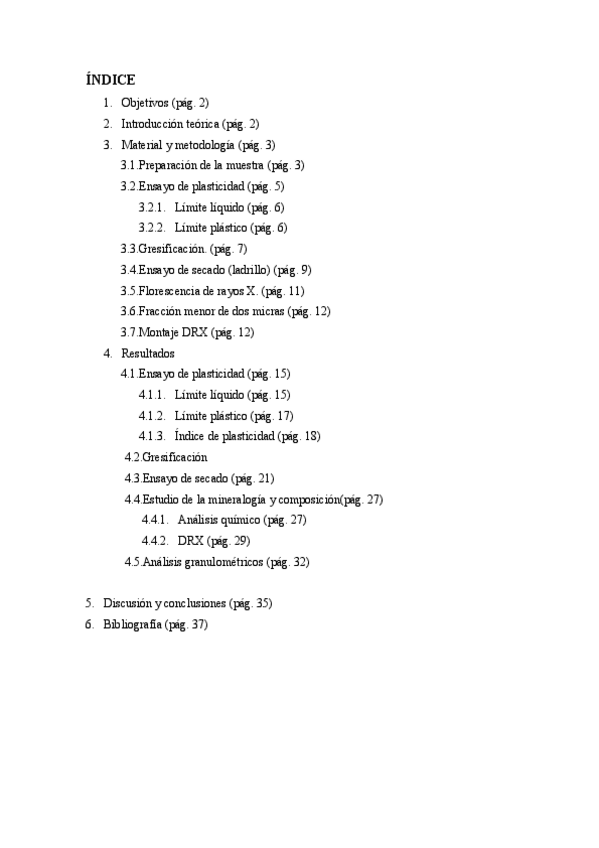 ÍNDICE

1. Objetivos (pág. 2)
2. Introducción teórica (pág. 2)
3. Material y metodología (pág. 3)
3.1.Preparación de la muestra (pág. 3)
3.2.Ensayo de plasticidad (pág. 5)
3.2.1. Límite líquido (pág. 6)
3.2.2. Límite plástico (pág. 6)
3.3.Gresificación. (pág. 7)
3.4.Ensayo de secado (ladrillo) (pág. 9)
3.5.Florescencia de rayos X. (pág. 11)
3.6.Fracción menor de dos micras (pág. 12)
3.7.Montaje DRX (pág. 12)
4. Resultados
4.1.Ensayo de plasticidad (pág. 15)
4.1.1. Límite líquido (pág. 15)
4.1.2. Límite plástico (pág. 17)
4.1.3. Índice de plasticidad (pág. 18)
4.2.Gresificación
4.3.Ensayo de secado (pág. 21)
4.4.Estudio de la mineralogía y composición(pág. 27)
4.4.1. Análisis químico (pág. 27)
4.4.2. DRX (pág. 29)
4.5.Análisis granulométricos (pág. 32)

5. Discusión y conclusiones (pág. 35)
6. Bibliografía (pág. 37)